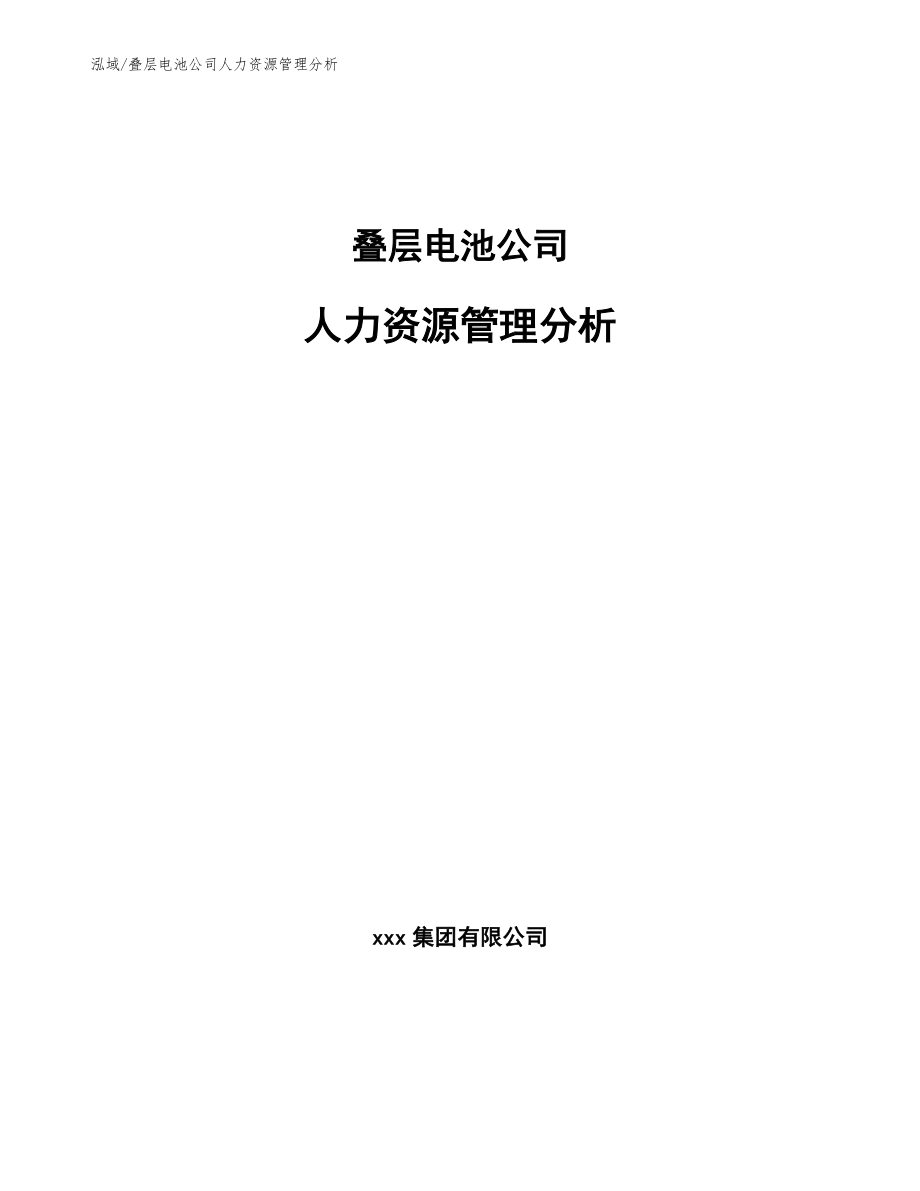 泓域/叠层电池公司人力资源管理分析

叠层电池公司

人力资源管理分析

xxx 集团有限公司